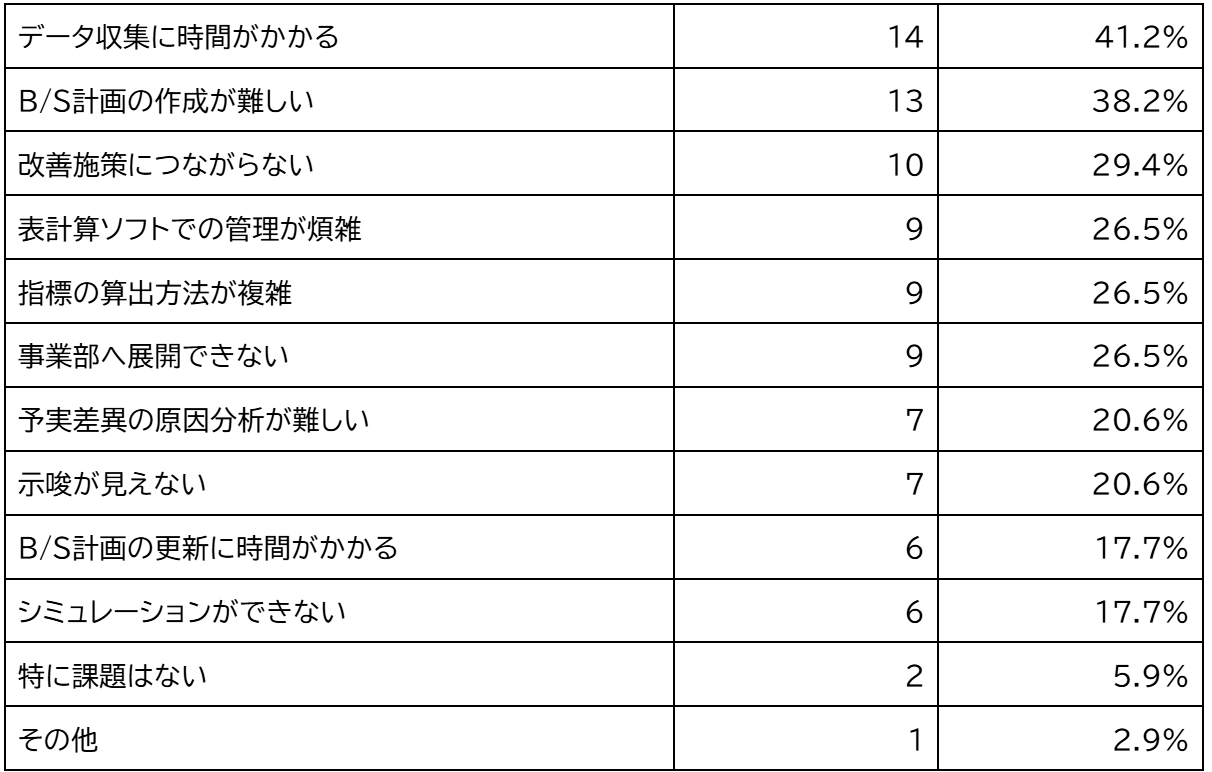 | データ収集に時間がかかる | 14 | 41.2% |
|---|---|---|
| B/S計画の作成が難しい | 13 | 38.2% |
| 改善施策につながらない | 10 | 29.4% |
| 表計算ソフトでの管理が煩雑 | 9 | 26.5% |
| 指標の算出方法が複雑 | 9 | 26.5% |
| 事業部へ展開できない | 9 | 26.5% |
| 予実差異の原因分析が難しい | 7 | 20.6% |
| 示唆が見えない | 7 | 20.6% |
| B/S計画の更新に時間がかかる | 6 | 17.7% |
| シミュレーションができない | 6 | 17.7% |
| 特に課題はない | 2 | 5.9% |
| その他 | 1 | 2.9% |